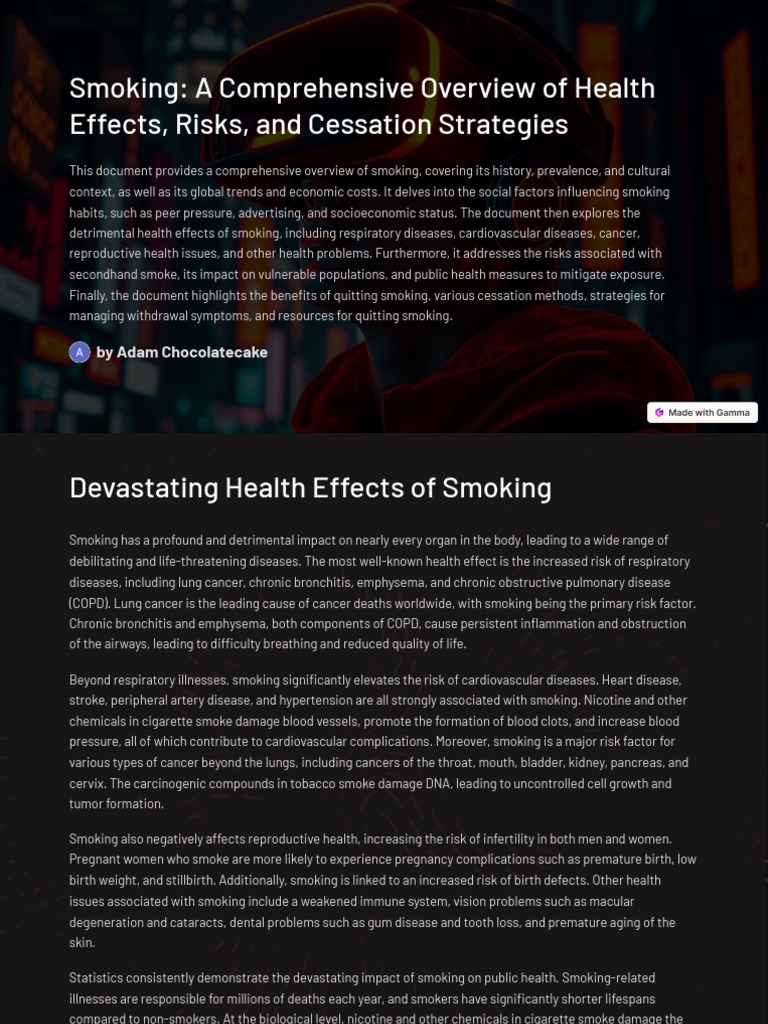 Smoking: A Comprehensive Overview of Health Effects, Risks, and Cessation Strategies

This document provides a comprehensive overview of smoking, covering its history, prevalence, and cultural context, as well as its global trends and economic costs. It delves into the social factors influencing smoking habits, such as peer pressure, advertising, and socioeconomic status. The document then explores the detrimental health effects of smoking, including respiratory diseases, cardiovascular diseases, cancer, reproductive health issues, and other health problems. Furthermore, it addresses the risks associated with secondhand smoke, its impact on vulnerable populations, and public health measures to mitigate exposure. Finally, the document highlights the benefits of quitting smoking, various cessation methods, strategies for managing withdrawal symptoms, and resources for quitting smoking.

A by Adam Chocolatecake

Made with Gamma

Devastating Health Effects of Smoking

Smoking has a profound and detrimental impact on nearly every organ in the body, leading to a wide range of debilitating and life-threatening diseases. The most well-known health effect is the increased risk of respiratory diseases, including lung cancer, chronic bronchitis, emphysema, and chronic obstructive pulmonary disease (COPD). Lung cancer is the leading cause of cancer deaths worldwide, with smoking being the primary risk factor. Chronic bronchitis and emphysema, both components of COPD, cause persistent inflammation and obstruction of the airways, leading to difficulty breathing and reduced quality of life.

Beyond respiratory illnesses, smoking significantly elevates the risk of cardiovascular diseases. Heart disease, stroke, peripheral artery disease, and hypertension are all strongly associated with smoking. Nicotine and other chemicals in cigarette smoke damage blood vessels, promote the formation of blood clots, and increase blood pressure, all of which contribute to cardiovascular complications. Moreover, smoking is a major risk factor for various types of cancer beyond the lungs, including cancers of the throat, mouth, bladder, kidney, pancreas, and cervix. The carcinogenic compounds in tobacco smoke damage DNA, leading to uncontrolled cell growth and tumor formation.

Smoking also negatively affects reproductive health, increasing the risk of infertility in both men and women. Pregnant women who smoke are more likely to experience pregnancy complications such as premature birth, low birth weight, and stillbirth. Additionally, smoking is linked to an increased risk of birth defects. Other health issues associated with smoking include a weakened immune system, vision problems such as macular degeneration and cataracts, dental problems such as gum disease and tooth loss, and premature aging of the skin.

Statistics consistently demonstrate the devastating impact of smoking on public health. Smoking-related illnesses are responsible for millions of deaths each year, and smokers have significantly shorter lifespans compared to non-smokers. At the biological level, nicotine and other chemicals in cigarette smoke damage the